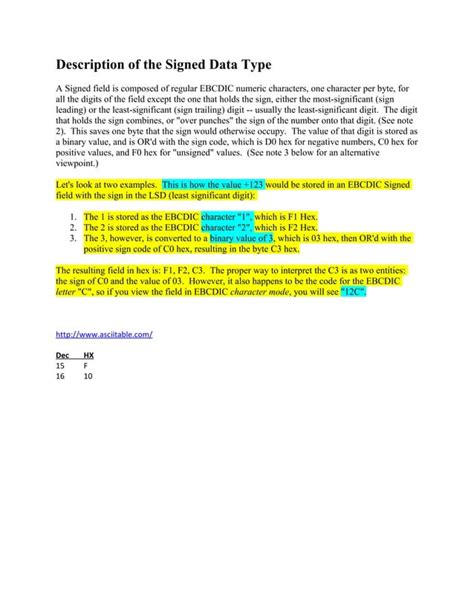 Description of the Signed Data Type

A Signed field is composed of regular EBCDIC numeric characters, one character per byte, for all the digits of the field except the one that holds the sign, either the most-significant (sign leading) or the least-significant (sign trailing) digit -- usually the least-significant digit. The digit that holds the sign combines, or "over punches" the sign of the number onto that digit. (See note 2). This saves one byte that the sign would otherwise occupy. The value of that digit is stored as a binary value, and is OR'd with the sign code, which is D0 hex for negative numbers, C0 hex for positive values, and F0 hex for "unsigned" values. (See note 3 below for an alternative viewpoint.)

Let's look at two examples. This is how the value +123 would be stored in an EBCDIC Signed field with the sign in the LSD (least significant digit):

1. The 1 is stored as the EBCDIC character "1", which is F1 Hex.
2. The 2 is stored as the EBCDIC character "2", which is F2 Hex.
3. The 3, however, is converted to a binary value of 3, which is 03 hex, then OR'd with the positive sign code of C0 hex, resulting in the byte C3 hex.

The resulting field in hex is: F1, F2, C3. The proper way to interpret the C3 is as two entities: the sign of C0 and the value of 03. However, it also happens to be the code for the EBCDIC letter "C", so if you view the field in EBCDIC character mode, you will see "12C".

http://www.asciitable.com/

| Dec | HX |
|---|---|
| 15 | F |
| 16 | 10 |